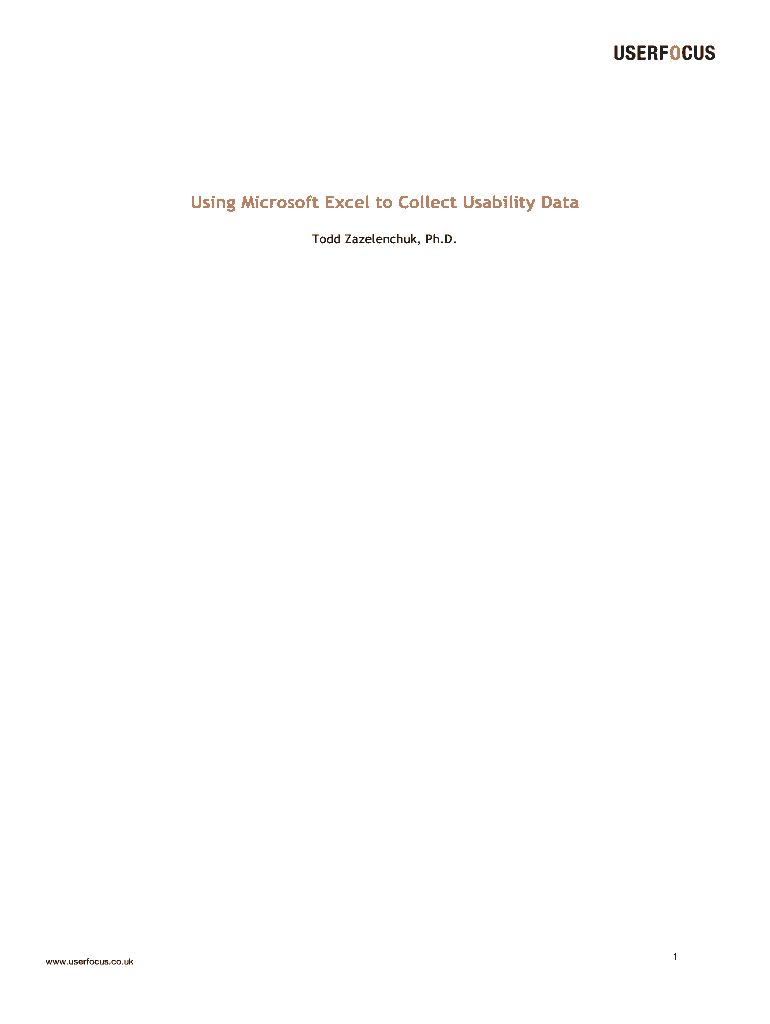 USERFOCUS

Using Microsoft Excel to Collect Usability Data

Todd Zazelenchuk, Ph.D.

www.userfocus.co.uk

1